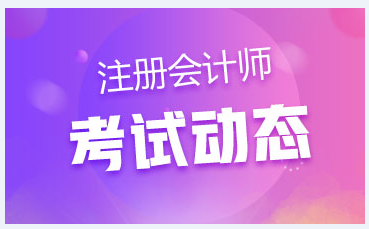 注册会计师
考试动态